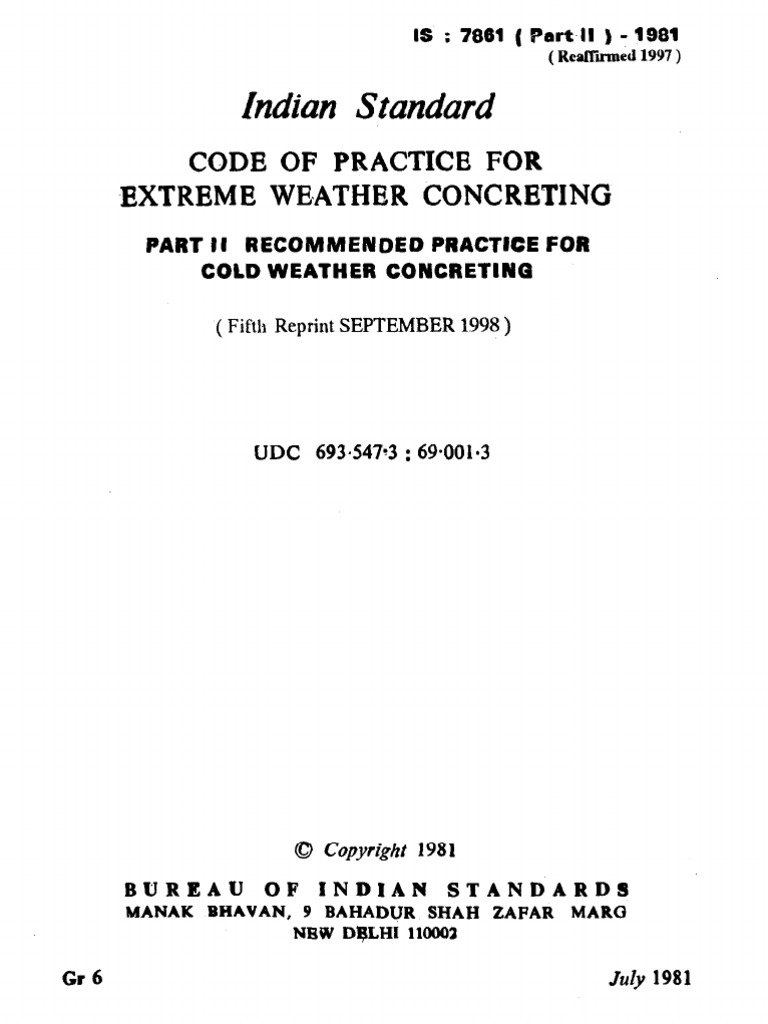 IS : 7861 ( Part II ) - 1981
( Reaffirmed 1997 )

Indian Standard

CODE OF PRACTICE FOR EXTREME WEATHER CONCRETING

PART II RECOMMENDED PRACTICE FOR COLD WEATHER CONCRETING

( Fifth Reprint SEPTEMBER 1998 )

UDC 693·547·3 : 69·001·3

© Copyright 1981

BUREAU OF INDIAN STANDARDS
MANAK BHAVAN, 9 BAHADUR SHAH ZAFAR MARG
NEW DELHI 110002

Gr 6

July 1981